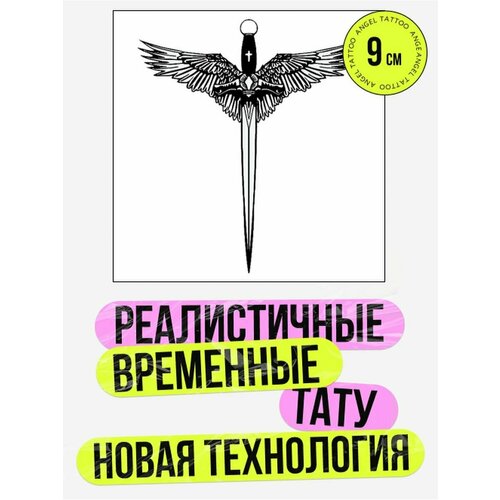 ANGEL TATTOO ANGEL TATTOO ANGEL TATTOO
9 см

РЕАЛИСТИЧНЫЕ
ВРЕМЕННЫЕ
ТАТУ
НОВАЯ ТЕХНОЛОГИЯ